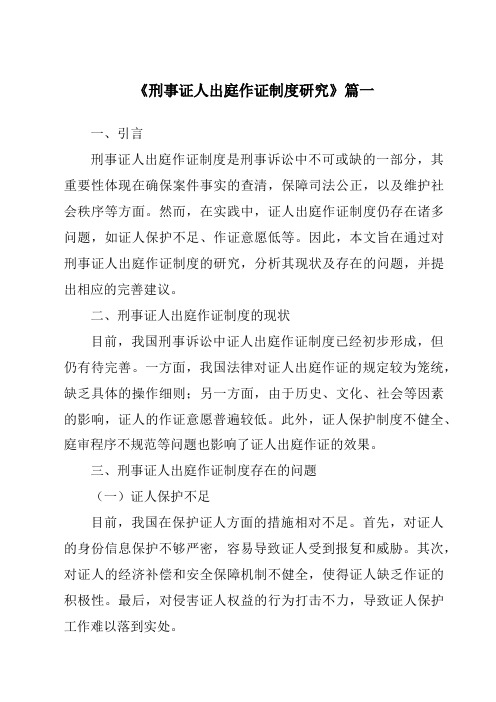 《刑事证人出庭作证制度研究》篇一

一、引言

刑事证人出庭作证制度是刑事诉讼中不可或缺的一部分，其重要性体现在确保案件事实的查清，保障司法公正，以及维护社会秩序等方面。然而，在实践中，证人出庭作证制度仍存在诸多问题，如证人保护不足、作证意愿低等。因此，本文旨在通过对刑事证人出庭作证制度的研究，分析其现状及存在的问题，并提出相应的完善建议。

二、刑事证人出庭作证制度的现状

目前，我国刑事诉讼中证人出庭作证制度已经初步形成，但仍有待完善。一方面，我国法律对证人出庭作证的规定较为笼统，缺乏具体的操作细则；另一方面，由于历史、文化、社会等因素的影响，证人的作证意愿普遍较低。此外，证人保护制度不健全、庭审程序不规范等问题也影响了证人出庭作证的效果。

三、刑事证人出庭作证制度存在的问题

（一）证人保护不足

目前，我国在保护证人方面的措施相对不足。首先，对证人的身份信息保护不够严密，容易导致证人受到报复和威胁。其次，对证人的经济补偿和安全保障机制不健全，使得证人缺乏作证的积极性。最后，对侵害证人权益的行为打击不力，导致证人保护工作难以落到实处。